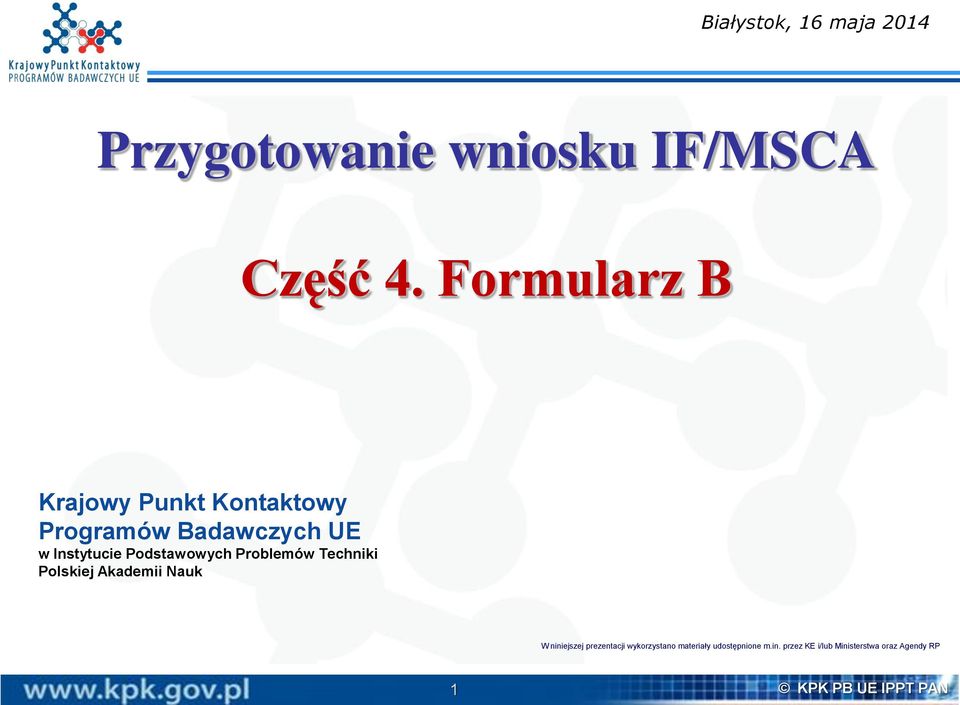 Krajowy Punkt Kontaktowy
PROGRAMÓW BADAWCZYCH UE

Białystok, 16 maja 2014

Przygotowanie wniosku IF/MSCA

Część 4. Formularz B

Krajowy Punkt Kontaktowy
Programów Badawczych UE
w Instytucie Podstawowych Problemów Techniki
Polskiej Akademii Nauk

W niniejszej prezentacji wykorzystano materiały udostępnione m.in. przez KE i/lub Ministerstwa oraz Agendy RP

www.kpk.gov.pl

1

© KPK PB UE IPPT PAN